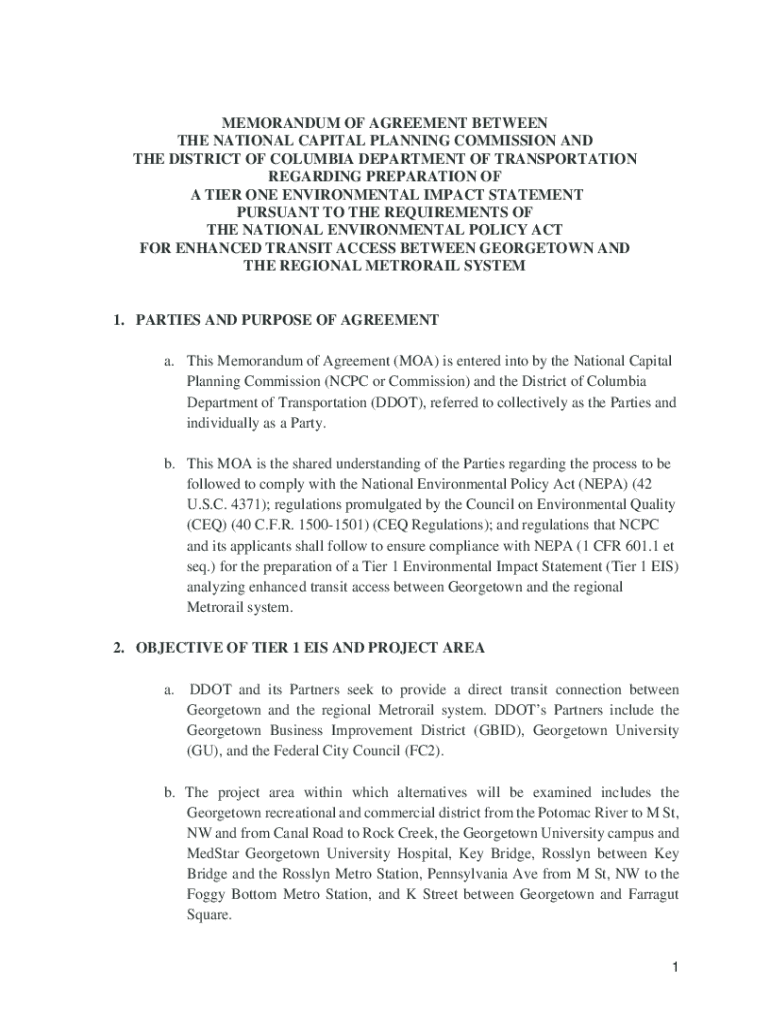 MEMORANDUM OF AGREEMENT BETWEEN
THE NATIONAL CAPITAL PLANNING COMMISSION AND
THE DISTRICT OF COLUMBIA DEPARTMENT OF TRANSPORTATION
REGARDING PREPARATION OF
A TIER ONE ENVIRONMENTAL IMPACT STATEMENT
PURSUANT TO THE REQUIREMENTS OF
THE NATIONAL ENVIRONMENTAL POLICY ACT
FOR ENHANCED TRANSIT ACCESS BETWEEN GEORGETOWN AND
THE REGIONAL METRORAIL SYSTEM

1. PARTIES AND PURPOSE OF AGREEMENT

a. This Memorandum of Agreement (MOA) is entered into by the National Capital Planning Commission (NCPC or Commission) and the District of Columbia Department of Transportation (DDOT), referred to collectively as the Parties and individually as a Party.

b. This MOA is the shared understanding of the Parties regarding the process to be followed to comply with the National Environmental Policy Act (NEPA) (42 U.S.C. 4371); regulations promulgated by the Council on Environmental Quality (CEQ) (40 C.F.R. 1500-1501) (CEQ Regulations); and regulations that NCPC and its applicants shall follow to ensure compliance with NEPA (1 CFR 601.1 et seq.) for the preparation of a Tier 1 Environmental Impact Statement (Tier 1 EIS) analyzing enhanced transit access between Georgetown and the regional Metrorail system.

2. OBJECTIVE OF TIER 1 EIS AND PROJECT AREA

a. DDOT and its Partners seek to provide a direct transit connection between Georgetown and the regional Metrorail system. DDOT's Partners include the Georgetown Business Improvement District (GBID), Georgetown University (GU), and the Federal City Council (FC2).

b. The project area within which alternatives will be examined includes the Georgetown recreational and commercial district from the Potomac River to M St, NW and from Canal Road to Rock Creek, the Georgetown University campus and MedStar Georgetown University Hospital, Key Bridge, Rosslyn between Key Bridge and the Rosslyn Metro Station, Pennsylvania Ave from M St, NW to the Foggy Bottom Metro Station, and K Street between Georgetown and Farragut Square.

1